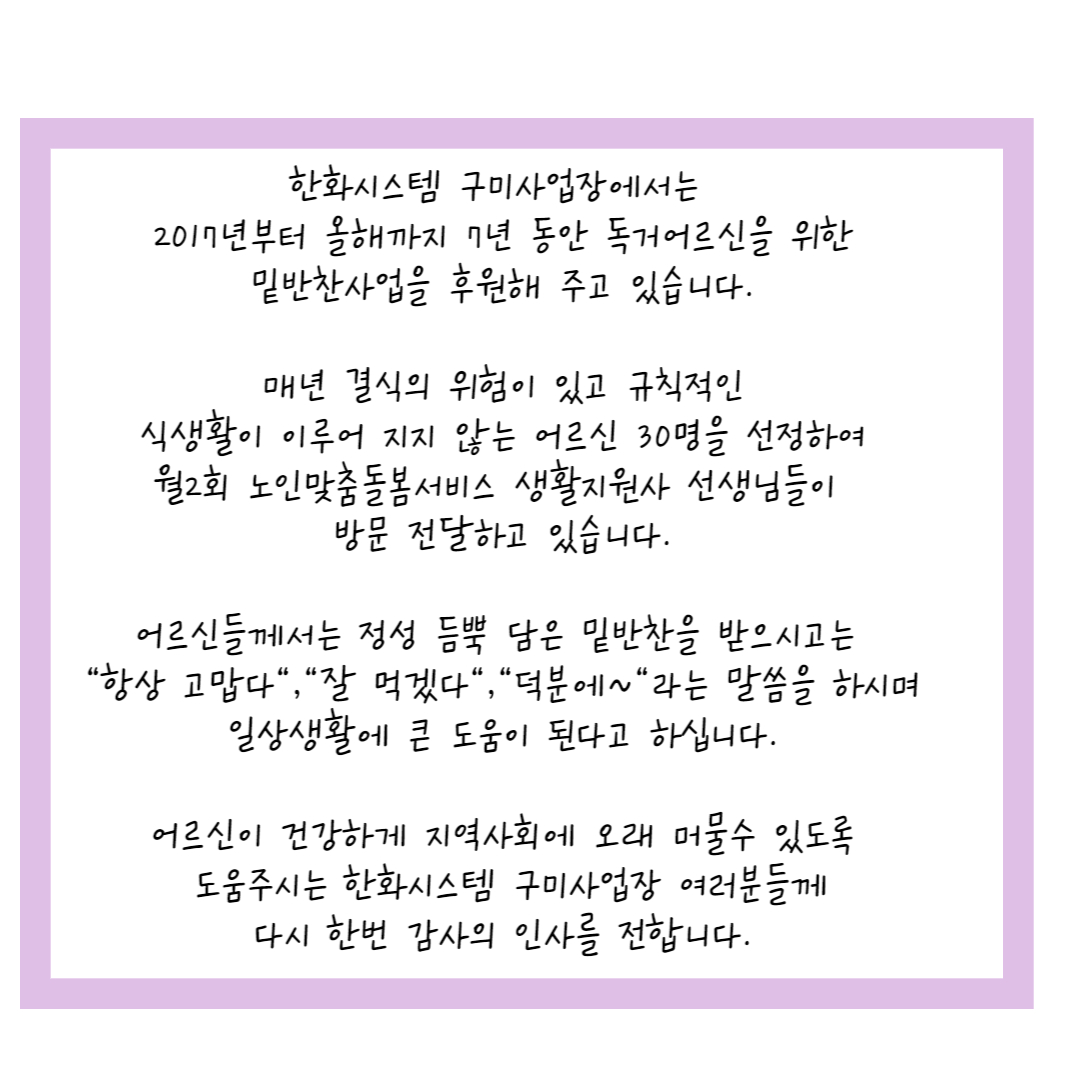 한화시스템 구미사업장에서는 2017년부터 올해까지 7년 동안 독거어르신을 위한 밑반찬사업을 후원해 주고 있습니다.

매년 결식의 위험이 있고 규칙적인 식생활이 이루어 지지 않는 어르신 30명을 선정하여 월2회 노인맞춤돌봄서비스 생활지원사 선생님들이 방문 전달하고 있습니다.

어르신들께서는 정성 듬뿍 담은 밑반찬을 받으시고는 "항상 고맙다","잘 먹겠다","덕분에~"라는 말씀을 하시며 일상생활에 큰 도움이 된다고 하십니다.

어르신이 건강하게 지역사회에 오래 머물수 있도록 도움주시는 한화시스템 구미사업장 여러분들께 다시 한번 감사의 인사를 전합니다.